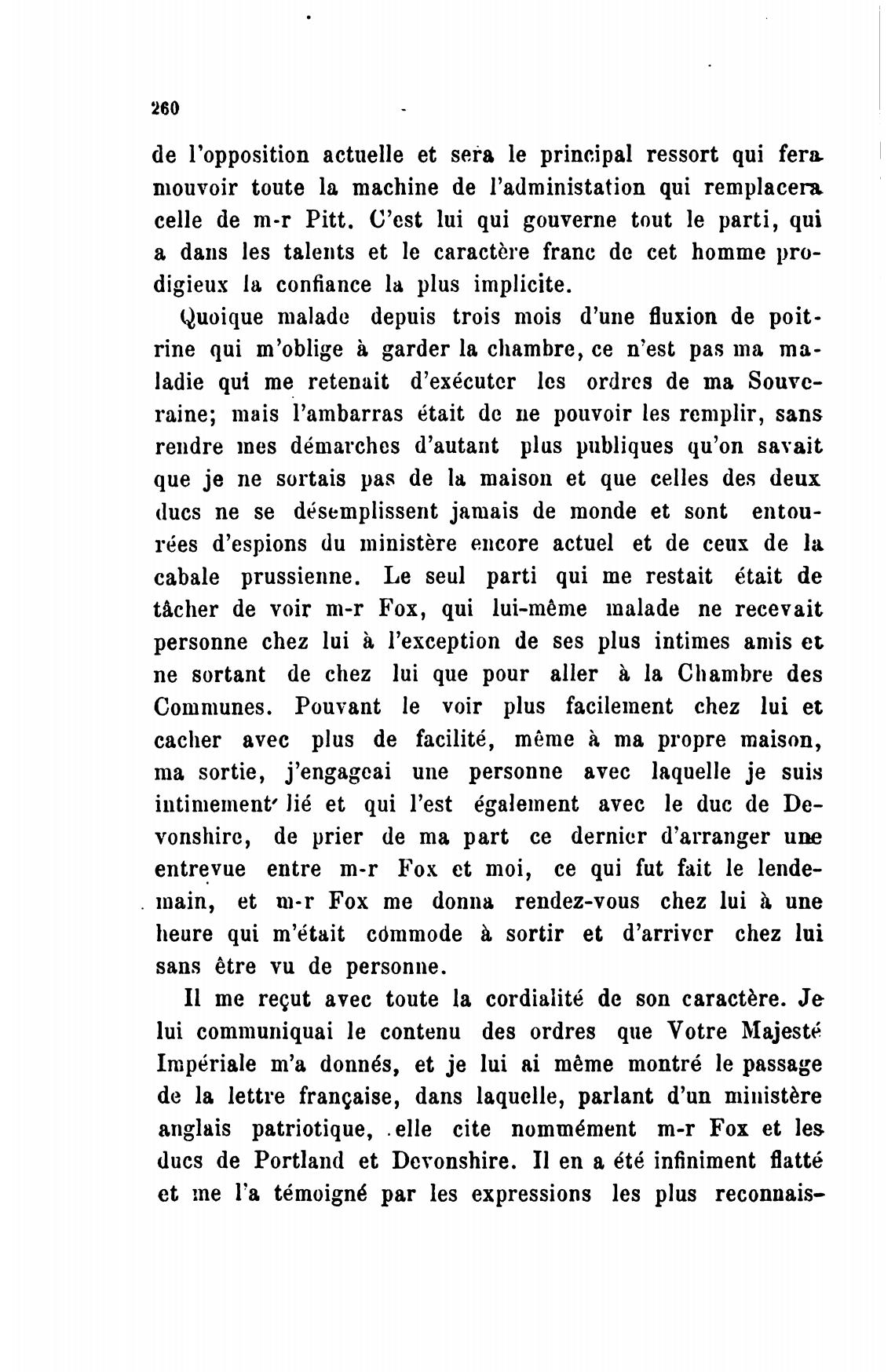 260

de l'opposition actuelle et sera le principal ressort qui fera mouvoir toute la machine de l'administation qui remplacera celle de m-r Pitt. C'est lui qui gouverne tout le parti, qui a dans les talents et le caractère franc de cet homme prodigieux la confiance la plus implicite.

Quoique malade depuis trois mois d'une fluxion de poitrine qui m'oblige à garder la chambre, ce n'est pas ma maladie qui me retenait d'exécuter les ordres de ma Souveraine; mais l'ambarras était de ne pouvoir les remplir, sans rendre mes démarches d'autant plus publiques qu'on savait que je ne sortais pas de la maison et que celles des deux ducs ne se désemplissent jamais de monde et sont entourées d'espions du ministère encore actuel et de ceux de la cabale prussienne. Le seul parti qui me restait était de tâcher de voir m-r Fox, qui lui-même malade ne recevait personne chez lui à l'exception de ses plus intimes amis et ne sortant de chez lui que pour aller à la Chambre des Communes. Pouvant le voir plus facilement chez lui et cacher avec plus de facilité, même à ma propre maison, ma sortie, j'engageai une personne avec laquelle je suis intimement lié et qui l'est également avec le duc de Devonshire, de prier de ma part ce dernier d'arranger une entrevue entre m-r Fox et moi, ce qui fut fait le lendemain, et m-r Fox me donna rendez-vous chez lui à une heure qui m'était commode à sortir et d'arriver chez lui sans être vu de personne.

Il me reçut avec toute la cordialité de son caractère. Je lui communiquai le contenu des ordres que Votre Majesté Impériale m'a donnés, et je lui ai même montré le passage de la lettre française, dans laquelle, parlant d'un ministère anglais patriotique, elle cite nommément m-r Fox et les ducs de Portland et Devonshire. Il en a été infiniment flatté et me l'a témoigné par les expressions les plus reconnais-